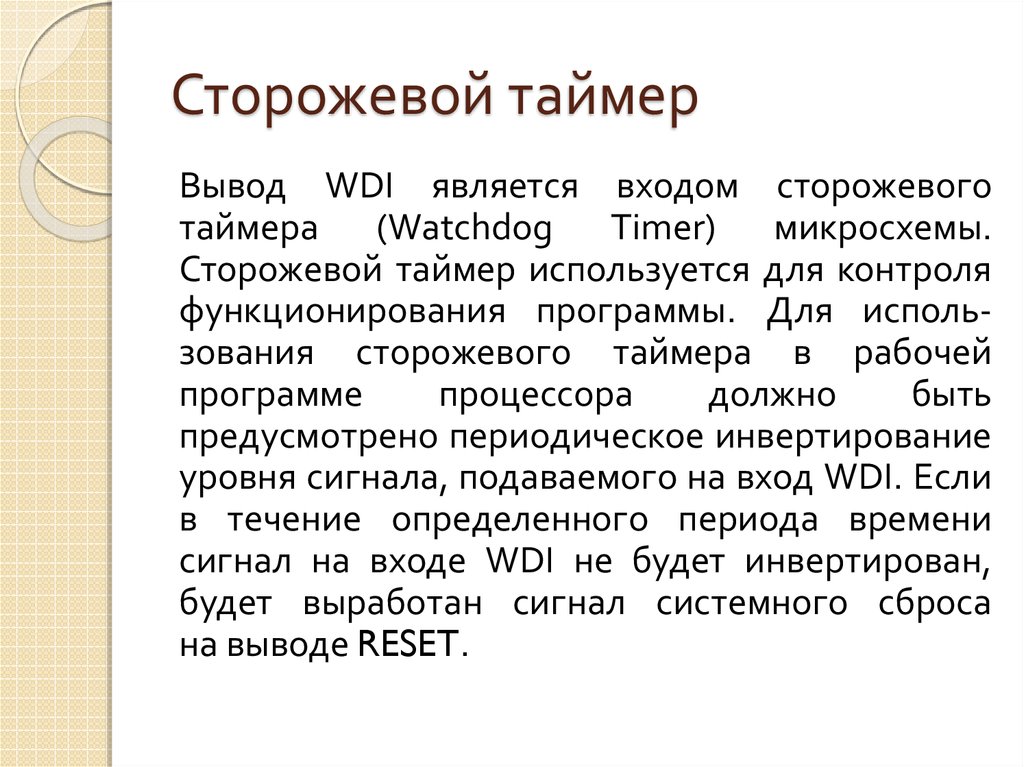 Сторожевой таймер

Вывод WDI является входом сторожевого таймера (Watchdog Timer) микросхемы. Сторожевой таймер используется для контроля функционирования программы. Для использования сторожевого таймера в рабочей программе процессора должно быть предусмотрено периодическое инвертирование уровня сигнала, подаваемого на вход WDI. Если в течение определенного периода времени сигнал на входе WDI не будет инвертирован, будет выработан сигнал системного сброса на выводе RESET.